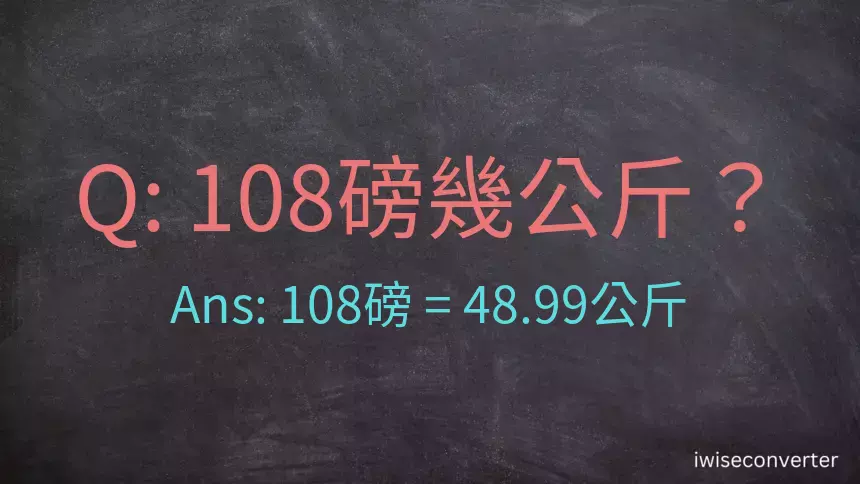 Q: 108磅幾公斤？

Ans: 108磅 = 48.99公斤

iwiseconverter